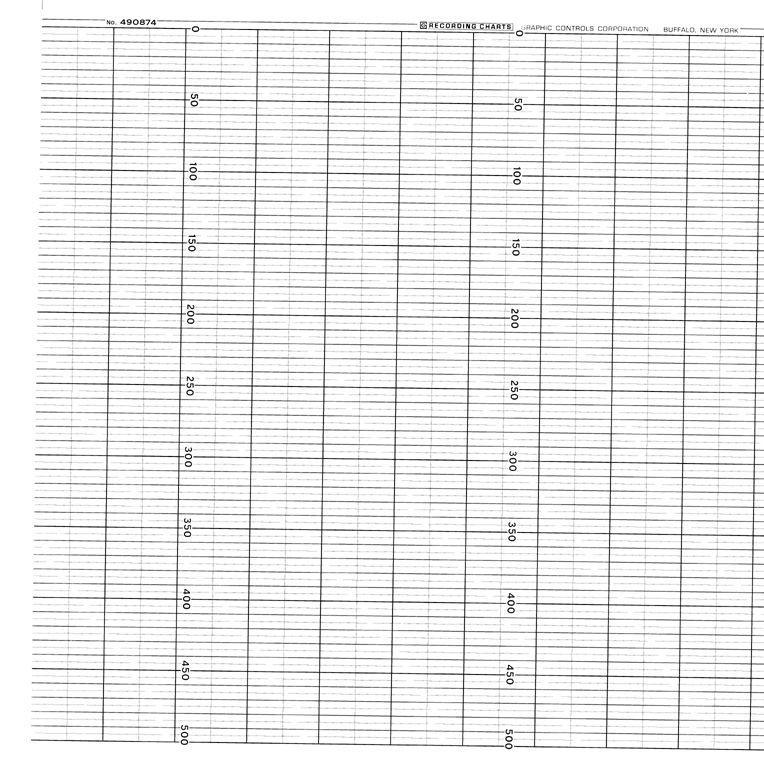 No. 490874

RECORDING CHARTS GRAPHIC CONTROLS CORPORATION BUFFALO, NEW YORK

0
50
100
150
200
250
300
350
400
450
500

0
50
100
150
200
250
300
350
400
450
500